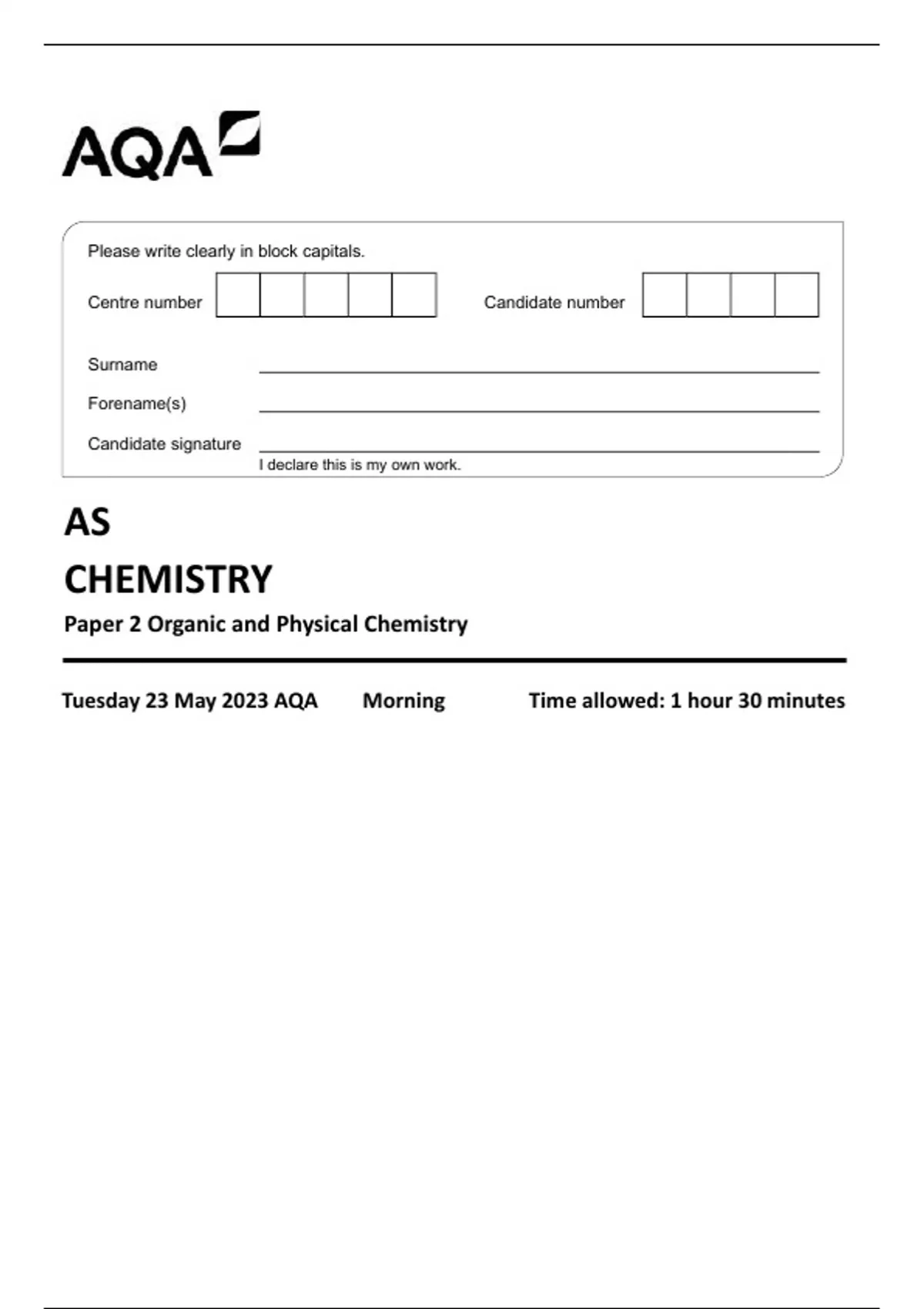 AQA

Please write clearly in block capitals.

Centre number

Candidate number

Surname

Forename(s)

Candidate signature

I declare this is my own work.

AS

CHEMISTRY

Paper 2 Organic and Physical Chemistry

Tuesday 23 May 2023 AQA

Morning

Time allowed: 1 hour 30 minutes